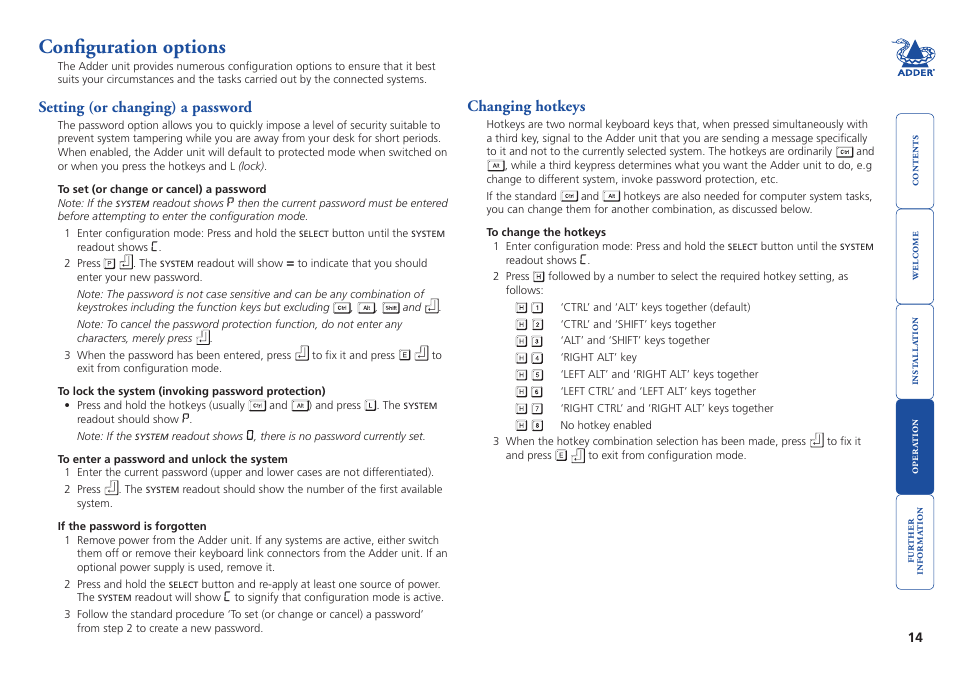 Configuration options

The Adder unit provides numerous configuration options to ensure that it best suits your circumstances and the tasks carried out by the connected systems.

Setting (or changing) a password

The password option allows you to quickly impose a level of security suitable to prevent system tampering while you are away from your desk for short periods. When enabled, the Adder unit will default to protected mode when switched on or when you press the hotkeys and L (lock).

To set (or change or cancel) a password

Note: If the SYSTEM readout shows P then the current password must be entered before attempting to enter the configuration mode.

1 Enter configuration mode: Press and hold the SELECT button until the SYSTEM readout shows C.

2 Press P ↵. The SYSTEM readout will show = to indicate that you should enter your new password.

Note: The password is not case sensitive and can be any combination of keystrokes including the function keys but excluding Ctrl, Alt, Shift and ↵.

Note: To cancel the password protection function, do not enter any characters, merely press ↵.

3 When the password has been entered, press ↵ to fix it and press E ↵ to exit from configuration mode.

To lock the system (invoking password protection)

• Press and hold the hotkeys (usually Ctrl and Alt) and press L. The SYSTEM readout should show P.

Note: If the SYSTEM readout shows 0, there is no password currently set.

To enter a password and unlock the system

1 Enter the current password (upper and lower cases are not differentiated).

2 Press ↵. The SYSTEM readout should show the number of the first available system.

If the password is forgotten

1 Remove power from the Adder unit. If any systems are active, either switch them off or remove their keyboard link connectors from the Adder unit. If an optional power supply is used, remove it.

2 Press and hold the SELECT button and re-apply at least one source of power. The SYSTEM readout will show C to signify that configuration mode is active.

3 Follow the standard procedure 'To set (or change or cancel) a password' from step 2 to create a new password.

Changing hotkeys

Hotkeys are two normal keyboard keys that, when pressed simultaneously with a third key, signal to the Adder unit that you are sending a message specifically to it and not to the currently selected system. The hotkeys are ordinarily Ctrl and Alt, while a third keypress determines what you want the Adder unit to do, e.g change to different system, invoke password protection, etc.

If the standard Ctrl and Alt hotkeys are also needed for computer system tasks, you can change them for another combination, as discussed below.

To change the hotkeys

1 Enter configuration mode: Press and hold the SELECT button until the SYSTEM readout shows C.

2 Press H followed by a number to select the required hotkey setting, as follows:

H 1 'CTRL' and 'ALT' keys together (default)
H 2 'CTRL' and 'SHIFT' keys together
H 3 'ALT' and 'SHIFT' keys together
H 4 'RIGHT ALT' key
H 5 'LEFT ALT' and 'RIGHT ALT' keys together
H 6 'LEFT CTRL' and 'LEFT ALT' keys together
H 7 'RIGHT CTRL' and 'RIGHT ALT' keys together
H 8 No hotkey enabled

3 When the hotkey combination selection has been made, press ↵ to fix it and press E ↵ to exit from configuration mode.

ADDER

CONTENTS
WELCOME
INSTALLATION
OPERATION
FURTHER INFORMATION

14